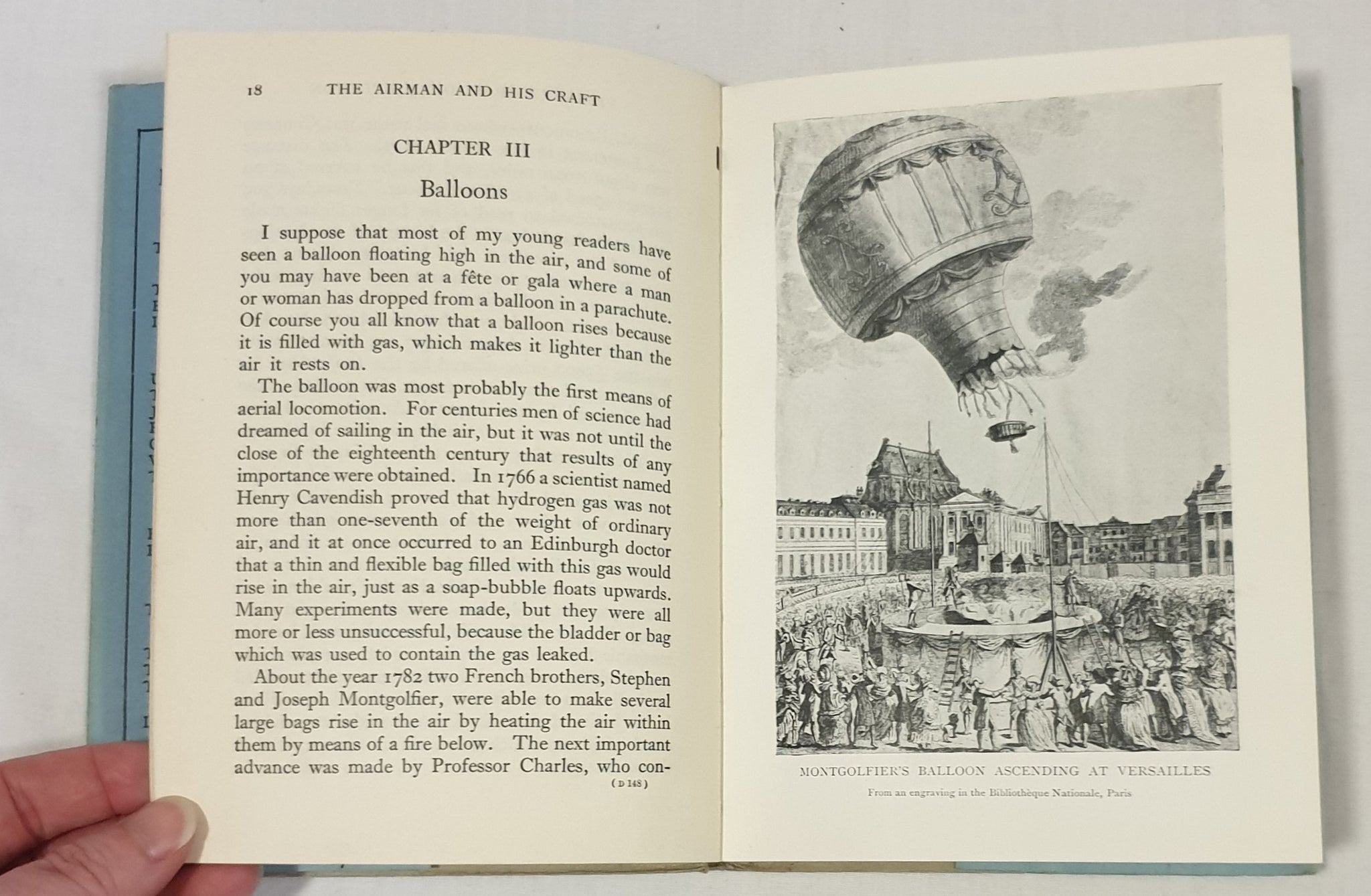 18 THE AIRMAN AND HIS CRAFT

CHAPTER III

Balloons

I suppose that most of my young readers have seen a balloon floating high in the air, and some of you may have been at a fête or gala where a man or woman has dropped from a balloon in a parachute. Of course you all know that a balloon rises because it is filled with gas, which makes it lighter than the air it rests on.

The balloon was most probably the first means of aerial locomotion. For centuries men of science had dreamed of sailing in the air, but it was not until the close of the eighteenth century that results of any importance were obtained. In 1766 a scientist named Henry Cavendish proved that hydrogen gas was not more than one-seventh of the weight of ordinary air, and it at once occurred to an Edinburgh doctor that a thin and flexible bag filled with this gas would rise in the air, just as a soap-bubble floats upwards. Many experiments were made, but they were all more or less unsuccessful, because the bladder or bag which was used to contain the gas leaked.

About the year 1782 two French brothers, Stephen and Joseph Montgolfier, were able to make several large bags rise in the air by heating the air within them by means of a fire below. The next important advance was made by Professor Charles, who con-

(D 148)

MONTGOLFIER'S BALLOON ASCENDING AT VERSAILLES

From an engraving in the Bibliothèque Nationale, Paris